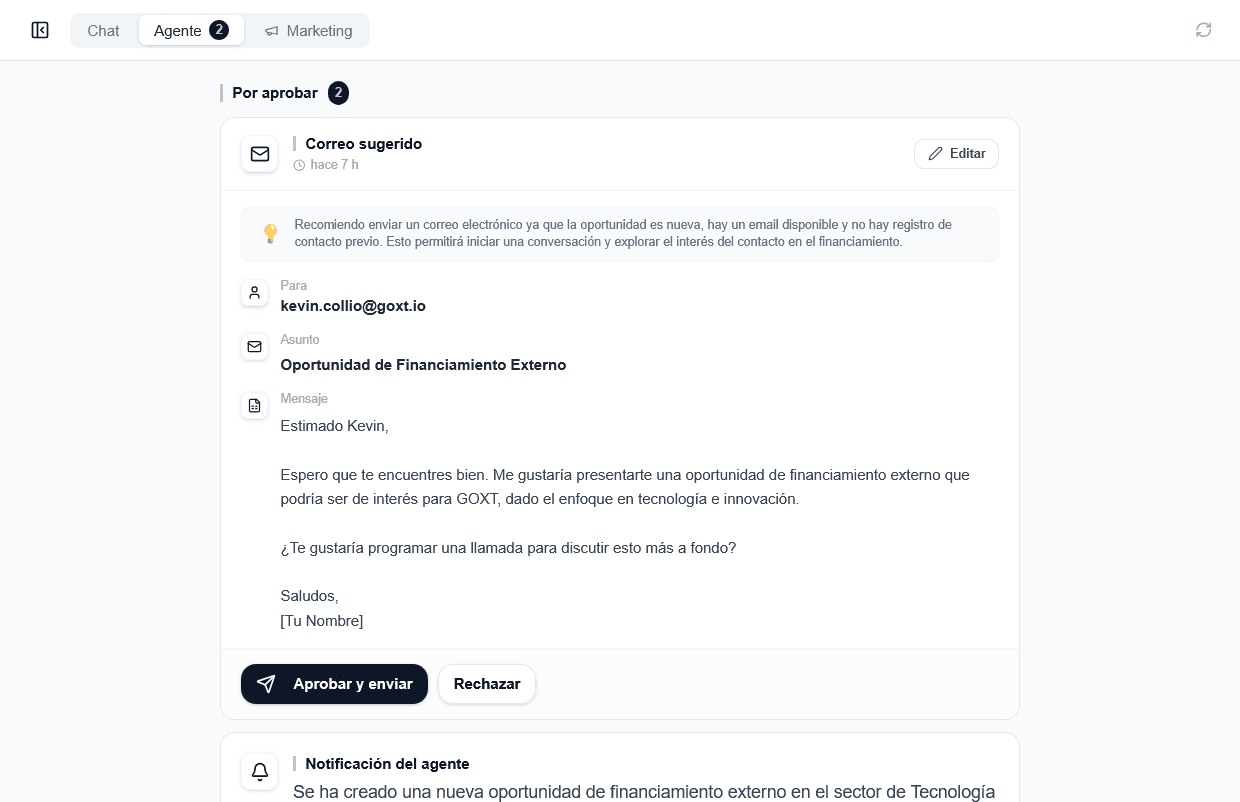 Chat Agente 2 Marketing

Por aprobar 2

Correo sugerido
hace 7 h

Editar

Recomiendo enviar un correo electrónico ya que la oportunidad es nueva, hay un email disponible y no hay registro de contacto previo. Esto permitirá iniciar una conversación y explorar el interés del contacto en el financiamiento.

Para
kevin.collio@goxt.io

Asunto
Oportunidad de Financiamiento Externo

Mensaje
Estimado Kevin,

Espero que te encuentres bien. Me gustaría presentarte una oportunidad de financiamiento externo que podría ser de interés para GOXT, dado el enfoque en tecnología e innovación.

¿Te gustaría programar una llamada para discutir esto más a fondo?

Saludos,
[Tu Nombre]

Aprobar y enviar
Rechazar

Notificación del agente
Se ha creado una nueva oportunidad de financiamiento externo en el sector de Tecnología